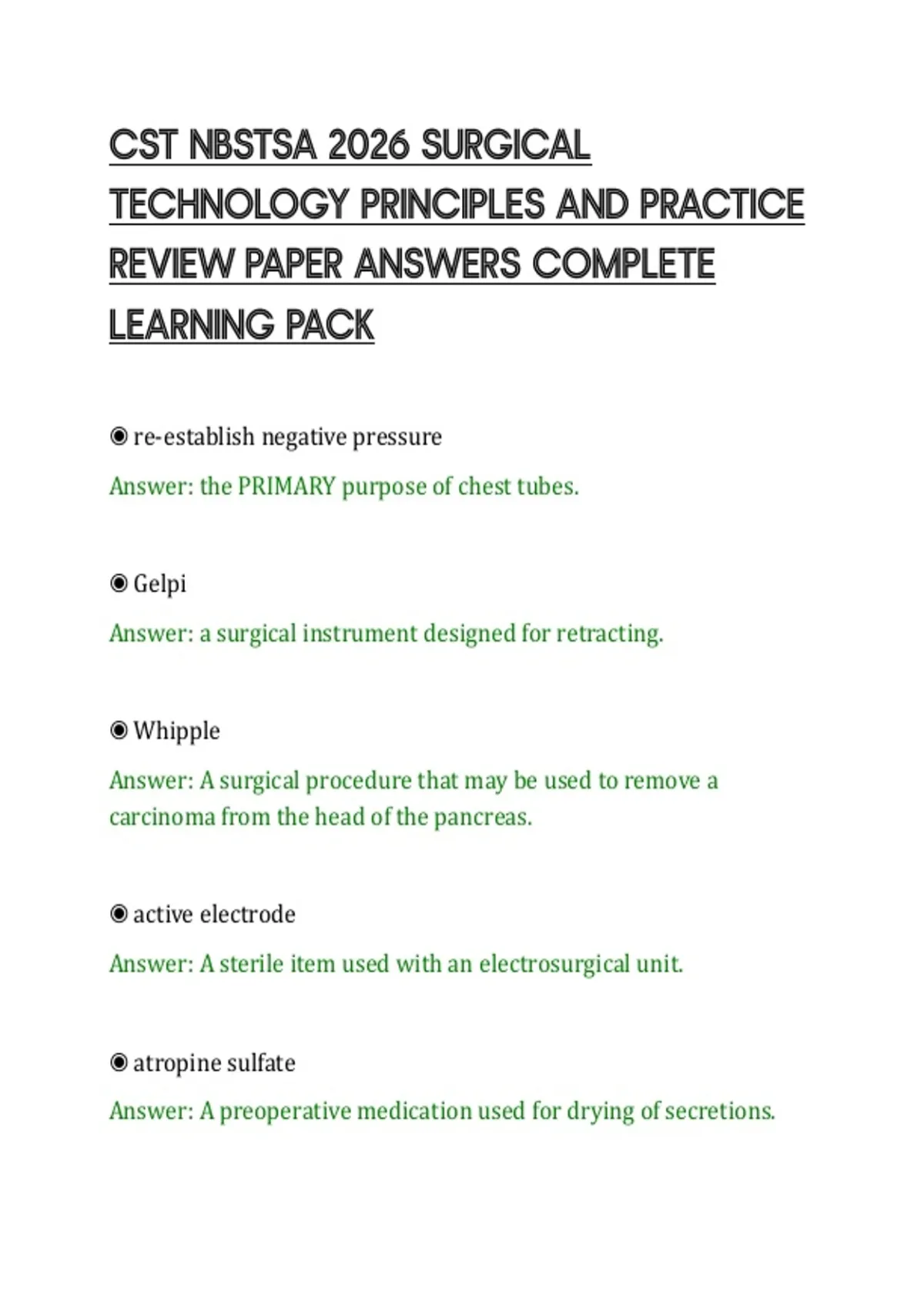 CST NBSTSA 2026 SURGICAL TECHNOLOGY PRINCIPLES AND PRACTICE REVIEW PAPER ANSWERS COMPLETE LEARNING PACK

◉ re-establish negative pressure

Answer: the PRIMARY purpose of chest tubes.

◉ Gelpi

Answer: a surgical instrument designed for retracting.

◉ Whipple

Answer: A surgical procedure that may be used to remove a carcinoma from the head of the pancreas.

◉ active electrode

Answer: A sterile item used with an electrosurgical unit.

◉ atropine sulfate

Answer: A preoperative medication used for drying of secretions.